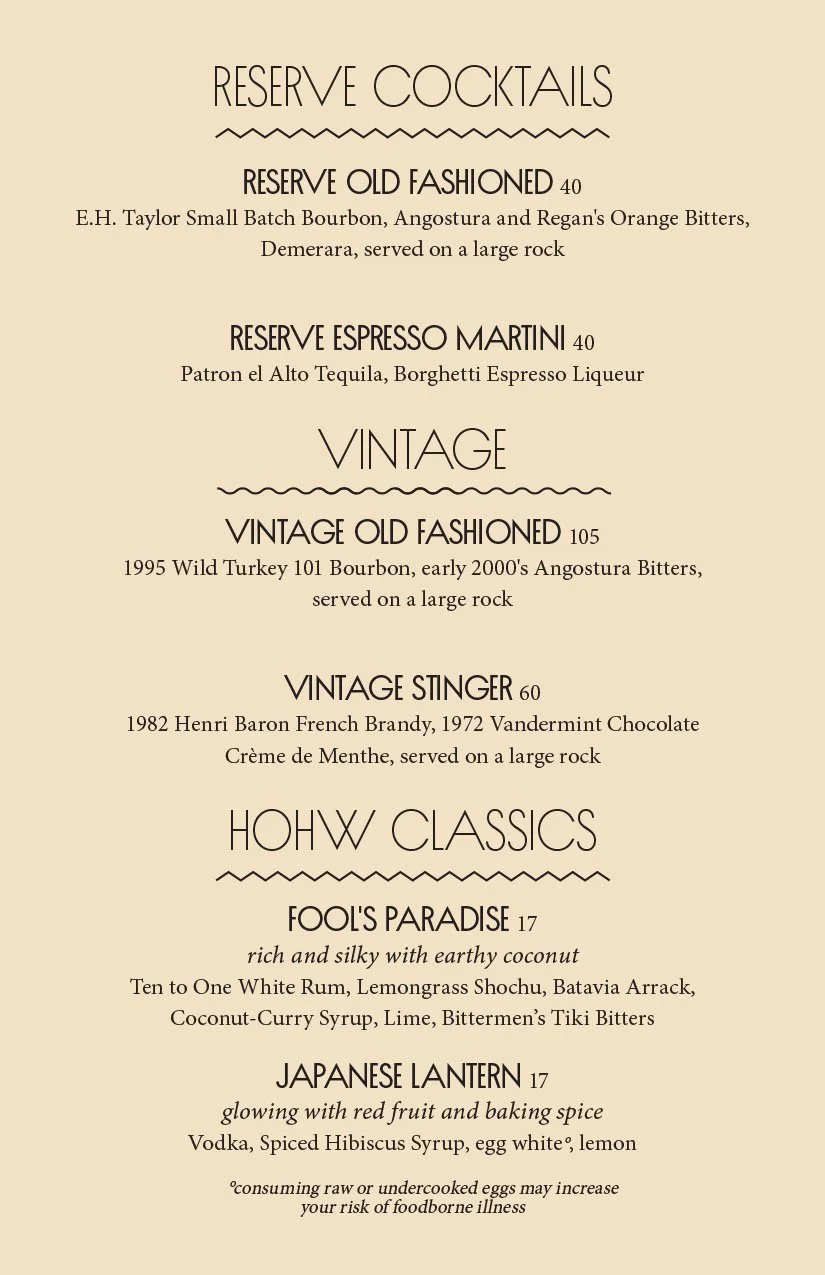 RESERVE COCKTAILS

RESERVE OLD FASHIONED 40
E.H. Taylor Small Batch Bourbon, Angostura and Regan's Orange Bitters, Demerara, served on a large rock

RESERVE ESPRESSO MARTINI 40
Patron el Alto Tequila, Borghetti Espresso Liqueur

VINTAGE

VINTAGE OLD FASHIONED 105
1995 Wild Turkey 101 Bourbon, early 2000's Angostura Bitters, served on a large rock

VINTAGE STINGER 60
1982 Henri Baron French Brandy, 1972 Vandermint Chocolate Crème de Menthe, served on a large rock

HOHW CLASSICS

FOOL'S PARADISE 17
rich and silky with earthy coconut
Ten to One White Rum, Lemongrass Shochu, Batavia Arrack, Coconut-Curry Syrup, Lime, Bittermen's Tiki Bitters

JAPANESE LANTERN 17
glowing with red fruit and baking spice
Vodka, Spiced Hibiscus Syrup, egg white°, lemon

°consuming raw or undercooked eggs may increase your risk of foodborne illness